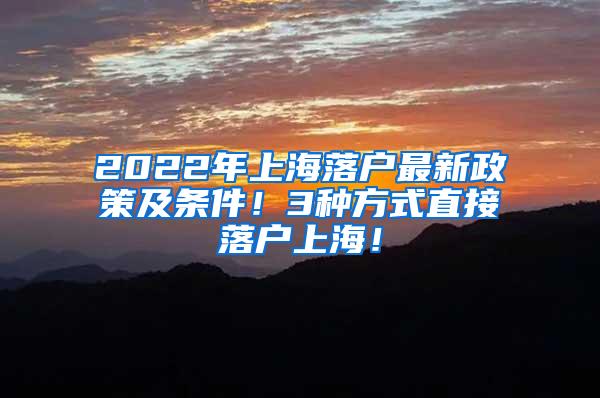 2022年上海落户最新政策及条件！3种方式直接落户上海！